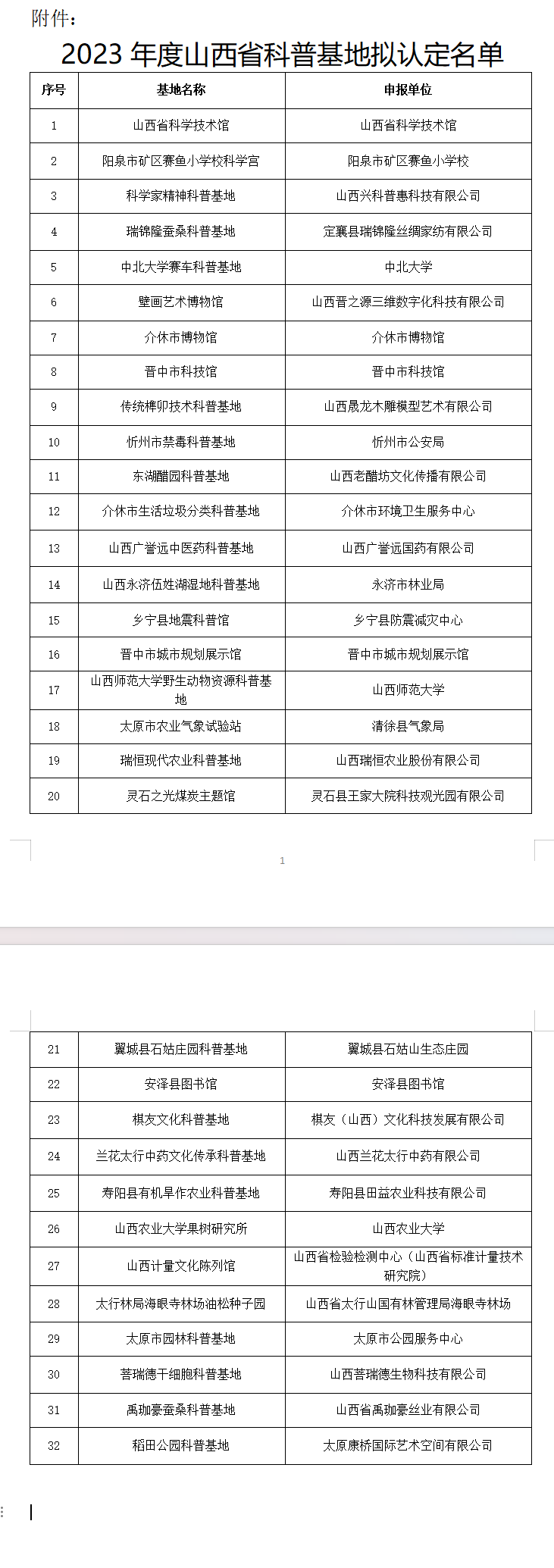 附件：

2023 年度山西省科普基地拟认定名单

| 序号 | 基地名称 | 申报单位 |
|---|---|---|
| 1 | 山西省科学技术馆 | 山西省科学技术馆 |
| 2 | 阳泉市矿区赛鱼小学校科学宫 | 阳泉市矿区赛鱼小学校 |
| 3 | 科学家精神科普基地 | 山西兴科普惠科技有限公司 |
| 4 | 瑞锦隆蚕桑科普基地 | 定襄县瑞锦隆丝绸家纺有限公司 |
| 5 | 中北大学赛车科普基地 | 中北大学 |
| 6 | 壁画艺术博物馆 | 山西晋之源三维数字化科技有限公司 |
| 7 | 介休市博物馆 | 介休市博物馆 |
| 8 | 晋中市科技馆 | 晋中市科技馆 |
| 9 | 传统榫卯技术科普基地 | 山西晟龙木雕模型艺术有限公司 |
| 10 | 忻州市禁毒科普基地 | 忻州市公安局 |
| 11 | 东湖醋园科普基地 | 山西老醋坊文化传播有限公司 |
| 12 | 介休市生活垃圾分类科普基地 | 介休市环境卫生服务中心 |
| 13 | 山西广誉远中医药科普基地 | 山西广誉远国药有限公司 |
| 14 | 山西永济伍姓湖湿地科普基地 | 永济市林业局 |
| 15 | 乡宁县地震科普馆 | 乡宁县防震减灾中心 |
| 16 | 晋中市城市规划展示馆 | 晋中市城市规划展示馆 |
| 17 | 山西师范大学野生动物资源科普基地 | 山西师范大学 |
| 18 | 太原市农业气象试验站 | 清徐县气象局 |
| 19 | 瑞恒现代农业科普基地 | 山西瑞恒农业股份有限公司 |
| 20 | 灵石之光煤炭主题馆 | 灵石县王家大院科技观光园有限公司 |

1

| 21 | 翼城县石姑庄园科普基地 | 翼城县石姑山生态庄园 |
|---|---|---|
| 22 | 安泽县图书馆 | 安泽县图书馆 |
| 23 | 棋友文化科普基地 | 棋友（山西）文化科技发展有限公司 |
| 24 | 兰花太行中药文化传承科普基地 | 山西兰花太行中药有限公司 |
| 25 | 寿阳县有机旱作农业科普基地 | 寿阳县田益农业科技有限公司 |
| 26 | 山西农业大学果树研究所 | 山西农业大学 |
| 27 | 山西计量文化陈列馆 | 山西省检验检测中心（山西省标准计量技术研究院） |
| 28 | 太行林局海眼寺林场油松种子园 | 山西省太行山国有林管理局海眼寺林场 |
| 29 | 太原市园林科普基地 | 太原市公园服务中心 |
| 30 | 菩瑞德干细胞科普基地 | 山西菩瑞德生物科技有限公司 |
| 31 | 禹珈豪蚕桑科普基地 | 山西省禹珈豪丝业有限公司 |
| 32 | 稻田公园科普基地 | 太原康桥国际艺术空间有限公司 |